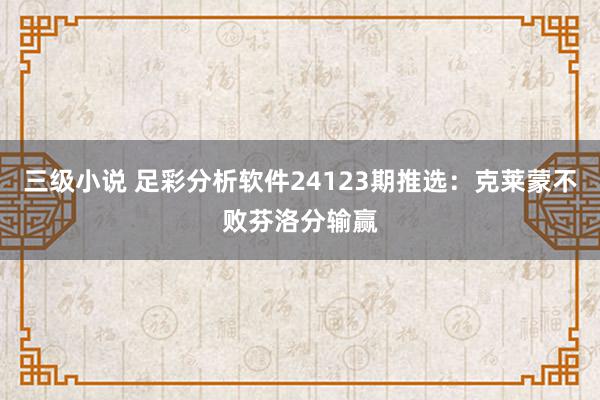 三级小说 足彩分析软件24123期推选：克莱蒙不败芬洛分输赢